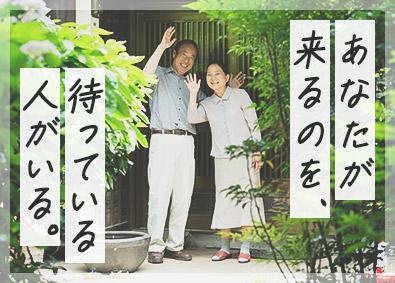 あなたが
来るのを、
待っている
人がいる。